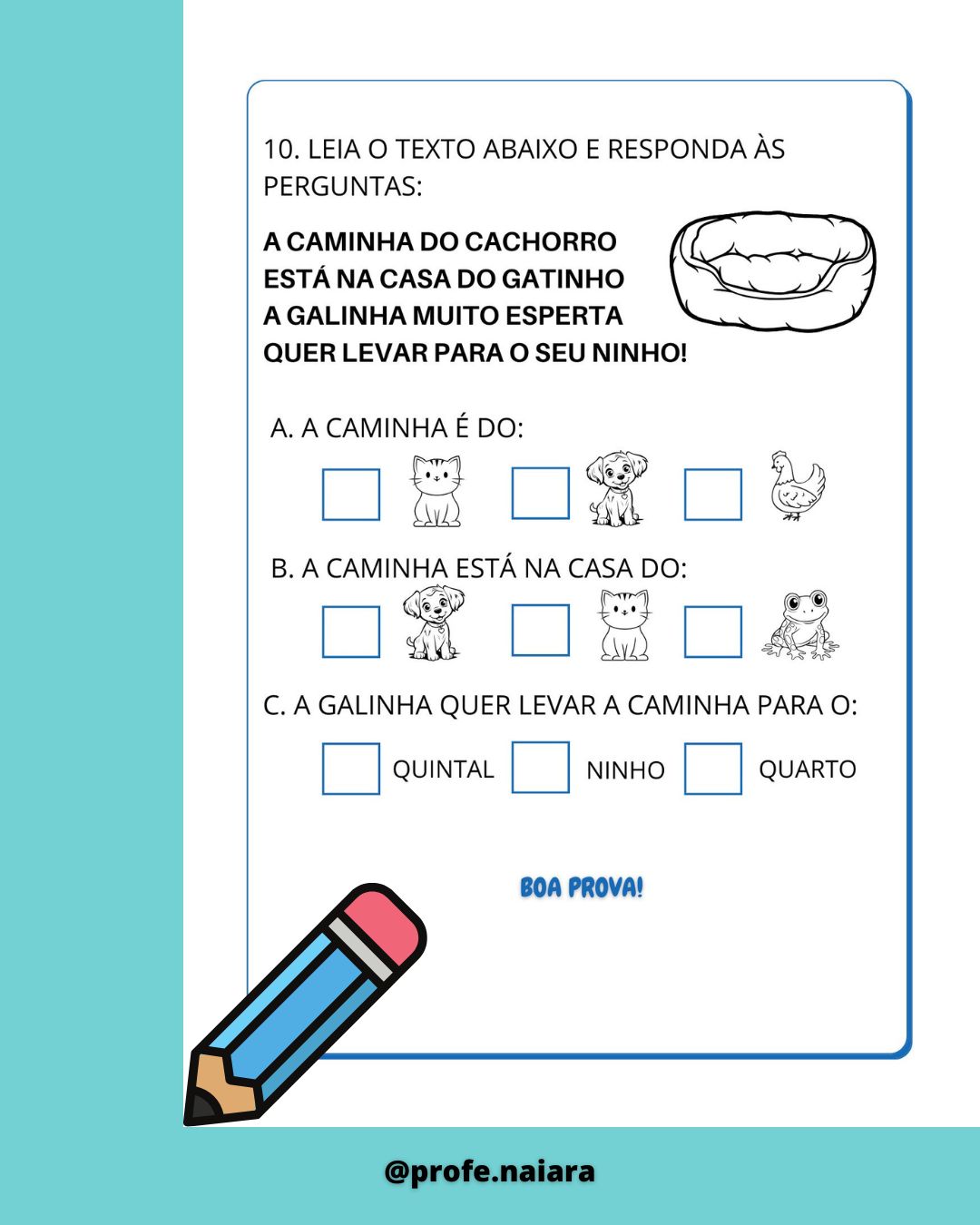 10. LEIA O TEXTO ABAIXO E RESPONDA ÀS PERGUNTAS:

A CAMINHA DO CACHORRO
ESTÁ NA CASA DO GATINHO
A GALINHA MUITO ESPERTA
QUER LEVAR PARA O SEU NINHO!

A. A CAMINHA É DO:

B. A CAMINHA ESTÁ NA CASA DO:

C. A GALINHA QUER LEVAR A CAMINHA PARA O:

QUINTAL NINHO QUARTO

BOA PROVA!

@profe.naiara